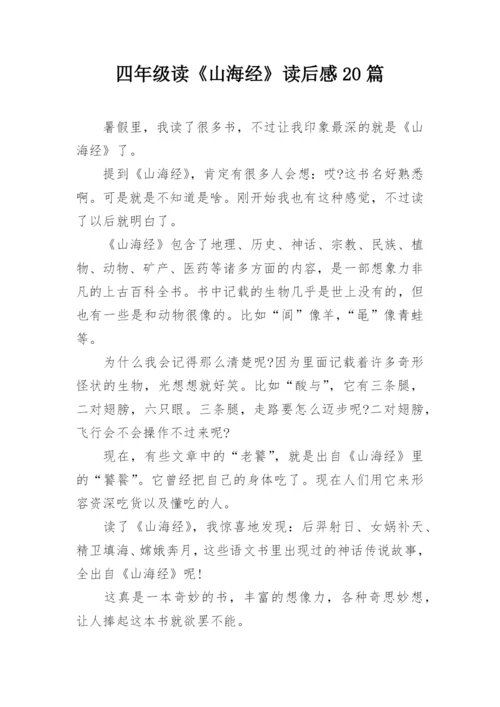 四年级读《山海经》读后感20篇

暑假里，我读了很多书，不过让我印象最深的就是《山海经》了。

提到《山海经》，肯定有很多人会想：哎?这书名好熟悉啊。可是就是不知道是啥。刚开始我也有这种感觉，不过读了以后就明白了。

《山海经》包含了地理、历史、神话、宗教、民族、植物、动物、矿产、医药等诸多方面的内容，是一部想象力非凡的上古百科全书。书中记载的生物几乎是世上没有的，但也有一些是和动物很像的。比如“闾”像羊，“黾”像青蛙等。

为什么我会记得那么清楚呢?因为里面记载着许多奇形怪状的生物，光想想就好笑。比如“酸与”，它有三条腿，二对翅膀，六只眼。三条腿，走路要怎么迈步呢?二对翅膀，飞行会不会操作不过来呢?

现在，有些文章中的“老饕”，就是出自《山海经》里的“饕餮”。它曾经把自己的身体吃了。现在人们用它来形容资深吃货以及懂吃的人。

读了《山海经》，我惊喜地发现：后羿射日、女娲补天、精卫填海、嫦娥奔月，这些语文书里出现过的神话传说故事，全出自《山海经》呢!

这真是一本奇妙的书，丰富的想像力，各种奇思妙想，让人捧起这本书就欲罢不能。